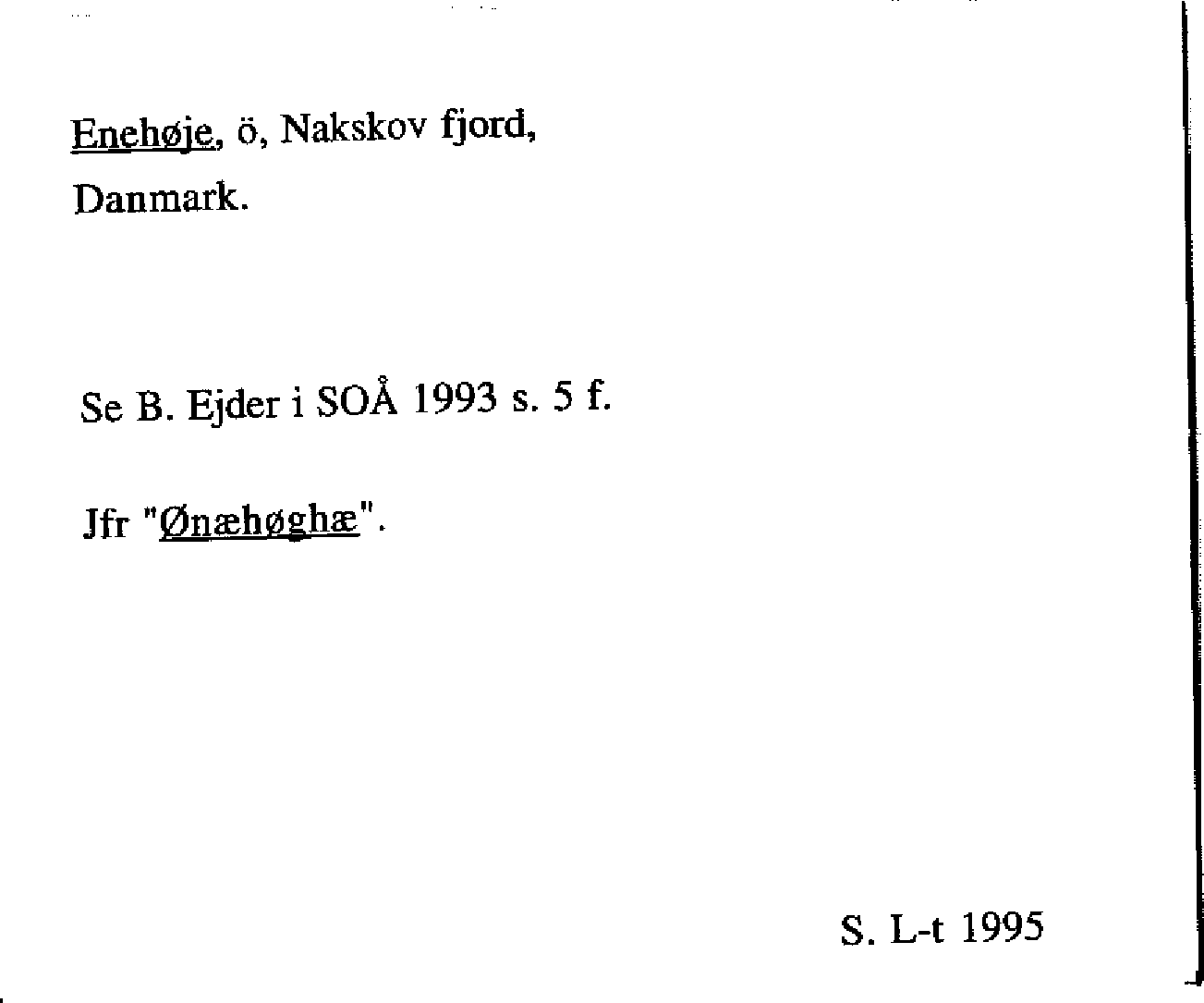 Enehøje, ö, Nakskov fjord, Danmark.

Se B. Ejder i SOÅ 1993 s. 5 f.

Jfr "Ønæhøghæ".

S. L-t 1995